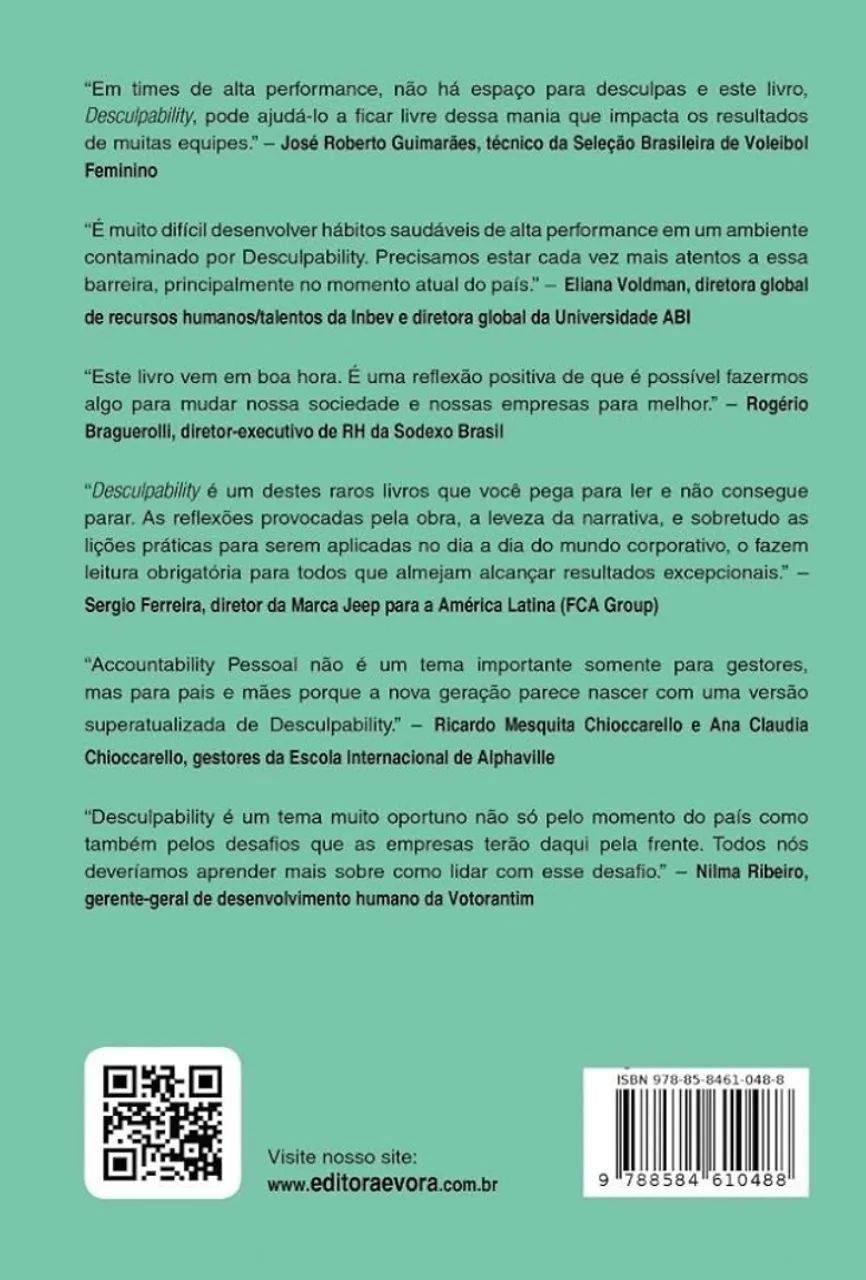 “Em times de alta performance, não há espaço para desculpas e este livro, Desculpability, pode ajudá-lo a ficar livre dessa mania que impacta os resultados de muitas equipes.” – José Roberto Guimarães, técnico da Seleção Brasileira de Voleibol Feminino

“É muito difícil desenvolver hábitos saudáveis de alta performance em um ambiente contaminado por Desculpability. Precisamos estar cada vez mais atentos a essa barreira, principalmente no momento atual do país.” – Eliana Voldman, diretora global de recursos humanos/talentos da Inbev e diretora global da Universidade ABI

“Este livro vem em boa hora. É uma reflexão positiva de que é possível fazermos algo para mudar nossa sociedade e nossas empresas para melhor.” – Rogério Braguerolli, diretor-executivo de RH da Sodexo Brasil

“Desculpability é um destes raros livros que você pega para ler e não consegue parar. As reflexões provocadas pela obra, a leveza da narrativa, e sobretudo as lições práticas para serem aplicadas no dia a dia do mundo corporativo, o fazem leitura obrigatória para todos que almejam alcançar resultados excepcionais.” – Sergio Ferreira, diretor da Marca Jeep para a América Latina (FCA Group)

“Accountability Pessoal não é um tema importante somente para gestores, mas para pais e mães porque a nova geração parece nascer com uma versão superatualizada de Desculpability.” – Ricardo Mesquita Chioccarello e Ana Claudia Chioccarello, gestores da Escola Internacional de Alphaville

“Desculpability é um tema muito oportuno não só pelo momento do país como também pelos desafios que as empresas terão daqui pela frente. Todos nós deveríamos aprender mais sobre como lidar com esse desafio.” – Nilma Ribeiro, gerente-geral de desenvolvimento humano da Votorantim

Visite nosso site:
www.editoraevora.com.br

ISBN 978-85-8461-048-8

9 788584 610488